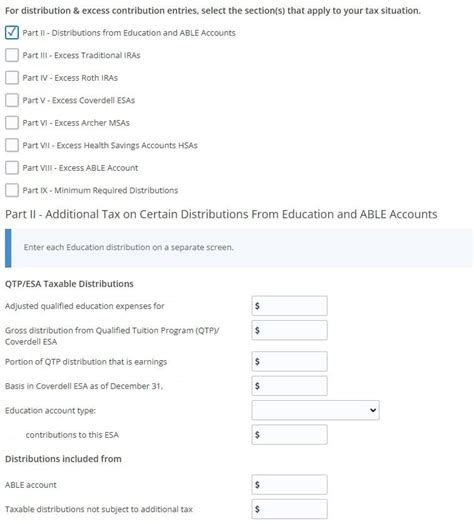 For distribution & excess contribution entries, select the section(s) that apply to your tax situation.

Part II - Distributions from Education and ABLE Accounts

Part III - Excess Traditional IRAs

Part IV - Excess Roth IRAs

Part V - Excess Coverdell ESAs

Part VI - Excess Archer MSAs

Part VII - Excess Health Savings Accounts HSAs

Part VIII - Excess ABLE Account

Part IX - Minimum Required Distributions

Part II - Additional Tax on Certain Distributions From Education and ABLE Accounts

Enter each Education distribution on a separate screen.

QTP/ESA Taxable Distributions

Adjusted qualified education expenses for $

Gross distribution from Qualified Tuition Program (QTP)/ Coverdell ESA $

Portion of QTP distribution that is earnings $

Basis in Coverdell ESA as of December 31, $

Education account type:

contributions to this ESA $

Distributions included from

ABLE account $

Taxable distributions not subject to additional tax $